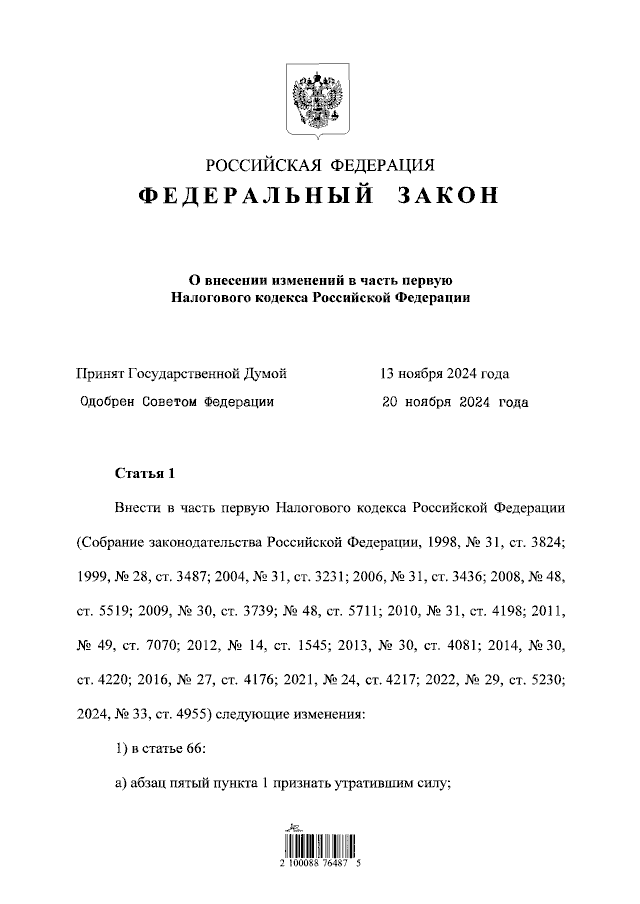 РОССИЙСКАЯ ФЕДЕРАЦИЯ
ФЕДЕРАЛЬНЫЙ ЗАКОН

О внесении изменений в часть первую Налогового кодекса Российской Федерации

Принят Государственной Думой 13 ноября 2024 года
Одобрен Советом Федерации 20 ноября 2024 года

Статья 1

Внести в часть первую Налогового кодекса Российской Федерации (Собрание законодательства Российской Федерации, 1998, № 31, ст. 3824; 1999, № 28, ст. 3487; 2004, № 31, ст. 3231; 2006, № 31, ст. 3436; 2008, № 48, ст. 5519; 2009, № 30, ст. 3739; № 48, ст. 5711; 2010, № 31, ст. 4198; 2011, № 49, ст. 7070; 2012, № 14, ст. 1545; 2013, № 30, ст. 4081; 2014, № 30, ст. 4220; 2016, № 27, ст. 4176; 2021, № 24, ст. 4217; 2022, № 29, ст. 5230; 2024, № 33, ст. 4955) следующие изменения:

1) в статье 66:

а) абзац пятый пункта 1 признать утратившим силу;

2 100088 76487 5